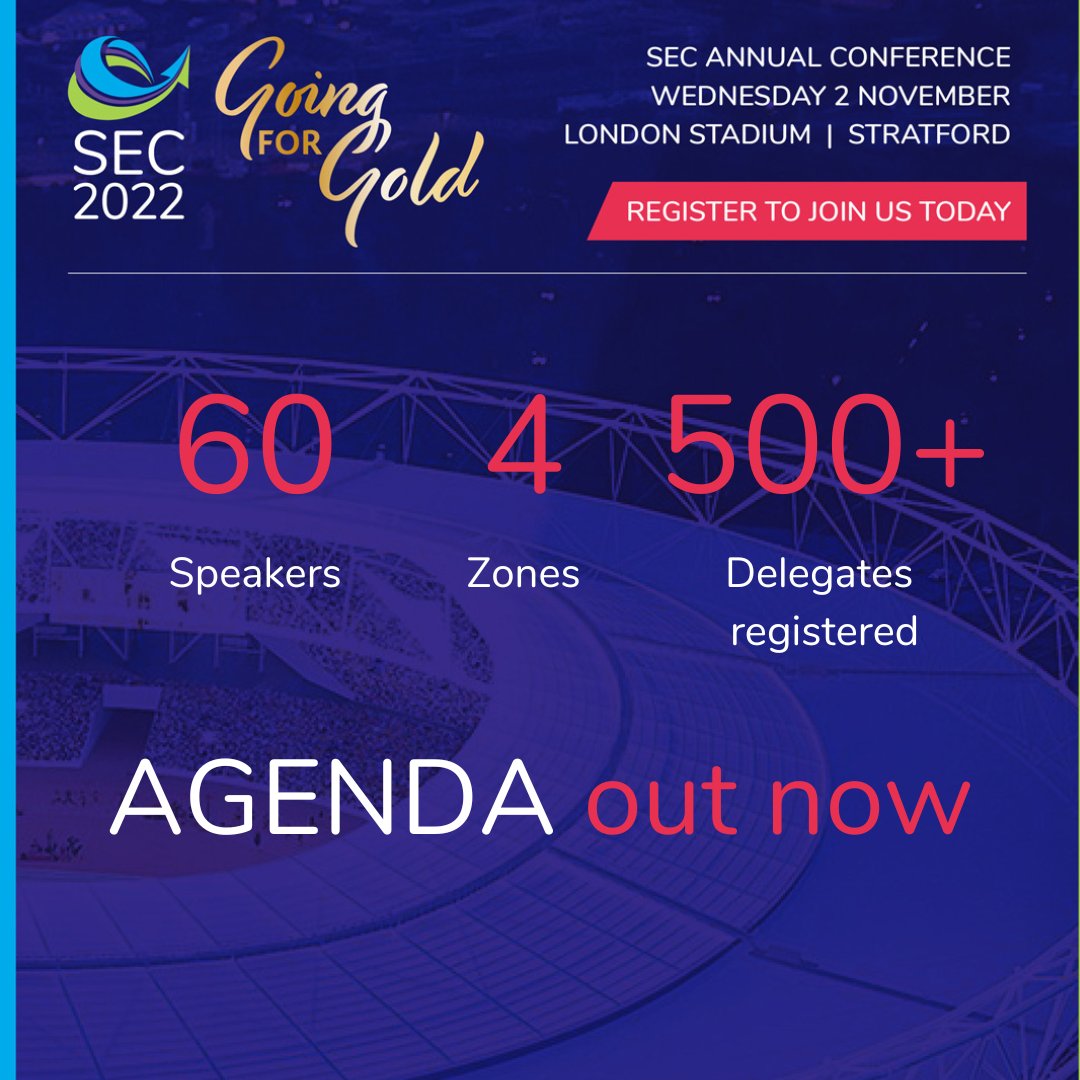 SEC 2022

Going FOR Gold

SEC ANNUAL CONFERENCE
WEDNESDAY 2 NOVEMBER
LONDON STADIUM | STRATFORD

REGISTER TO JOIN US TODAY

60 Speakers

4 Zones

500+ Delegates registered

AGENDA out now